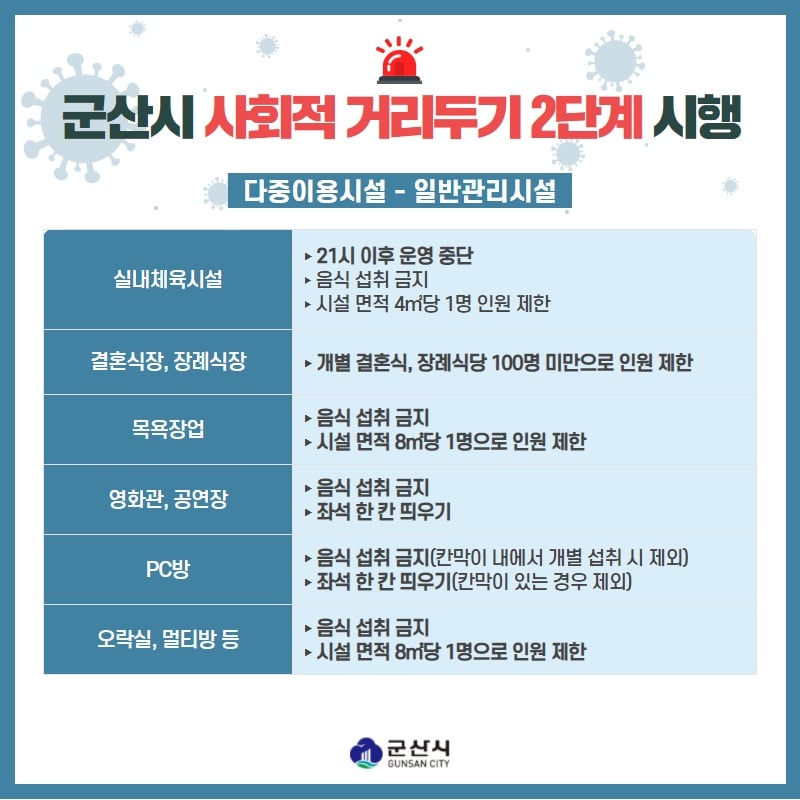 군산시 사회적 거리두기 2단계 시행

다중이용시설 - 일반관리시설

| 실내체육시설 | ▸ 21시 이후 운영 중단 ▸ 음식 섭취 금지 ▸ 시설 면적 4㎡당 1명 인원 제한 |
|---|---|
| 결혼식장, 장례식장 | ▸ 개별 결혼식, 장례식당 100명 미만으로 인원 제한 |
| 목욕장업 | ▸ 음식 섭취 금지 ▸ 시설 면적 8㎡당 1명으로 인원 제한 |
| 영화관, 공연장 | ▸ 음식 섭취 금지 ▸ 좌석 한 칸 띄우기 |
| PC방 | ▸ 음식 섭취 금지(칸막이 내에서 개별 섭취 시 제외) ▸ 좌석 한 칸 띄우기(칸막이 있는 경우 제외) |
| 오락실, 멀티방 등 | ▸ 음식 섭취 금지 ▸ 시설 면적 8㎡당 1명으로 인원 제한 |

군산시
GUNSAN CITY